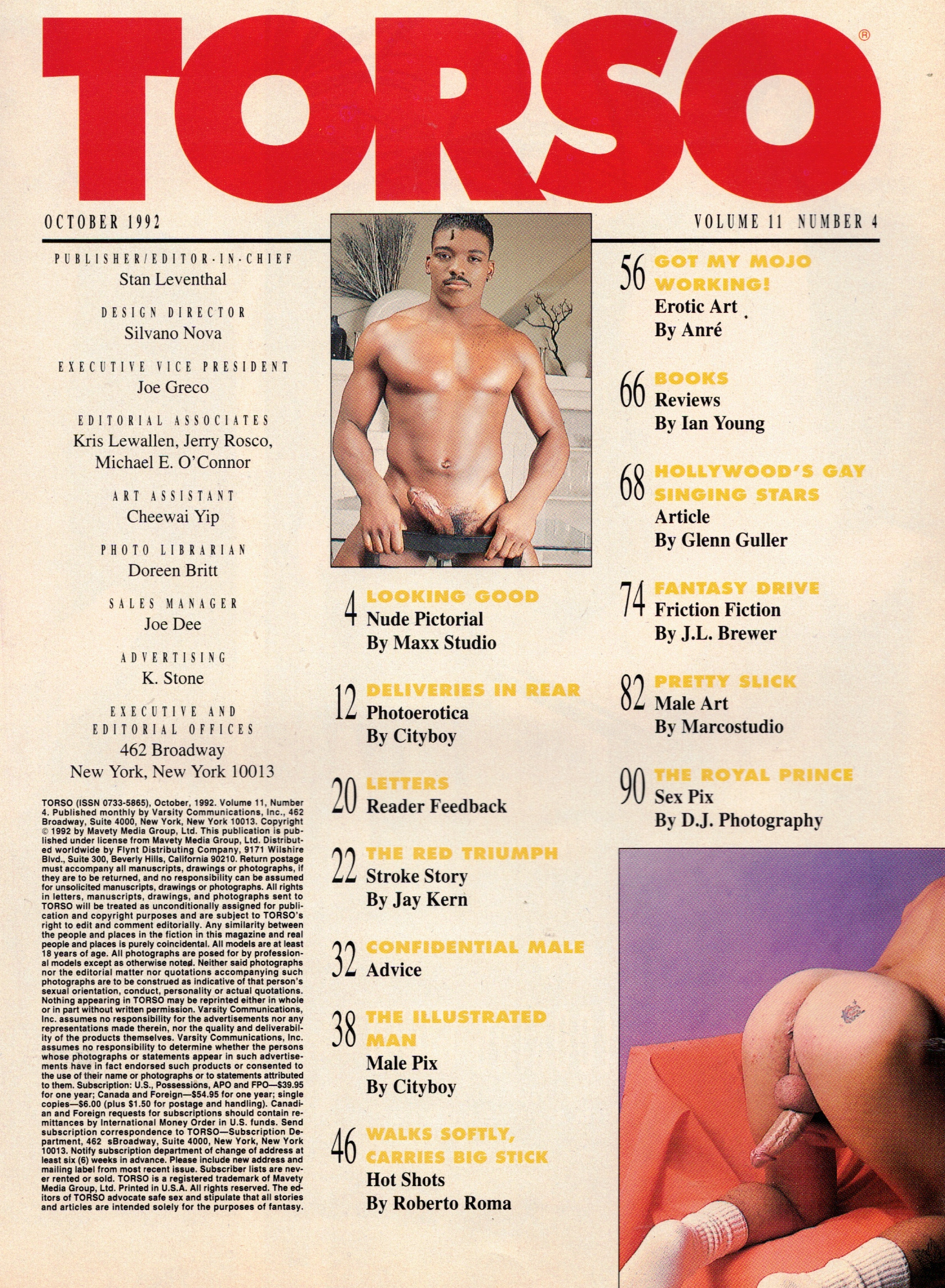 TORSO®

OCTOBER 1992

VOLUME 11 NUMBER 4

PUBLISHER/EDITOR-IN-CHIEF
Stan Leventhal

DESIGN DIRECTOR
Silvano Nova

EXECUTIVE VICE PRESIDENT
Joe Greco

EDITORIAL ASSOCIATES
Kris Lewallen, Jerry Rosco, Michael E. O'Connor

ART ASSISTANT
Cheewai Yip

PHOTO LIBRARIAN
Doreen Britt

SALES MANAGER
Joe Dee

ADVERTISING
K. Stone

EXECUTIVE AND EDITORIAL OFFICES
462 Broadway
New York, New York 10013

TORSO (ISSN 0733-5865), October, 1992. Volume 11, Number 4. Published monthly by Varsity Communications, Inc., 462 Broadway, Suite 4000, New York, New York 10013. Copyright © 1992 by Mavety Media Group, Ltd. This publication is published under license from Mavety Media Group, Ltd. Distributed worldwide by Flynt Distributing Company, 9171 Wilshire Blvd., Suite 300, Beverly Hills, California 90210. Return postage must accompany all manuscripts, drawings or photographs, if they are to be returned, and no responsibility can be assumed for unsolicited manuscripts, drawings or photographs. All rights in letters, manuscripts, drawings, and photographs sent to TORSO will be treated as unconditionally assigned for publication and copyright purposes and are subject to TORSO's right to edit and comment editorially. Any similarity between the people and places in the fiction in this magazine and real people and places is purely coincidental. All models are at least 18 years of age. All photographs are posed for by professional models except as otherwise noted. Neither said photographs nor the editorial matter nor quotations accompanying such photographs are to be construed as indicative of that person's sexual orientation, conduct, personality or actual quotations. Nothing appearing in TORSO may be reprinted either in whole or in part without written permission. Varsity Communications, Inc. assumes no responsibility for the advertisements nor any representations made therein, nor the quality and deliverability of the products themselves. Varsity Communications, Inc. assumes no responsibility to determine whether the persons whose photographs or statements appear in such advertisements have in fact endorsed such products or consented to the use of their name or photographs or to statements attributed to them. Subscription: U.S., Possessions, APO and FPO—$39.95 for one year; Canada and Foreign—$54.95 for one year; single copies—$6.00 (plus $1.50 for postage and handling). Canadian and Foreign requests for subscriptions should contain remittances by International Money Order in U.S. funds. Send subscription correspondence to TORSO—Subscription Department, 462 sBroadway, Suite 4000, New York, New York 10013. Notify subscription department of change of address at least six (6) weeks in advance. Please include new address and mailing label from most recent issue. Subscriber lists are never rented or sold. TORSO is a registered trademark of Mavety Media Group, Ltd. Printed in U.S.A. All rights reserved. The editors of TORSO advocate safe sex and stipulate that all stories and articles are intended solely for the purposes of fantasy.

4 LOOKING GOOD
Nude Pictorial
By Maxx Studio

12 DELIVERIES IN REAR
Photoerotica
By Cityboy

20 LETTERS
Reader Feedback

22 THE RED TRIUMPH
Stroke Story
By Jay Kern

32 CONFIDENTIAL MALE
Advice

38 THE ILLUSTRATED MAN
Male Pix
By Cityboy

46 WALKS SOFTLY, CARRIES BIG STICK
Hot Shots
By Roberto Roma

56 GOT MY MOJO WORKING!
Erotic Art
By Anré

66 BOOKS
Reviews
By Ian Young

68 HOLLYWOOD'S GAY SINGING STARS
Article
By Glenn Guller

74 FANTASY DRIVE
Friction Fiction
By J.L. Brewer

82 PRETTY SLICK
Male Art
By Marcostudio

90 THE ROYAL PRINCE
Sex Pix
By D.J. Photography